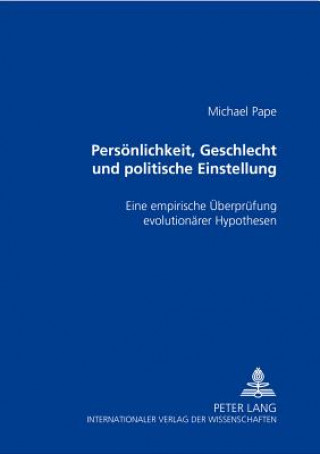 Michael Pape

Persönlichkeit, Geschlecht und politische Einstellung

Eine empirische Überprüfung evolutionärer Hypothesen

PETER LANG
INTERNATIONALER VERLAG DER WISSENSCHAFTEN